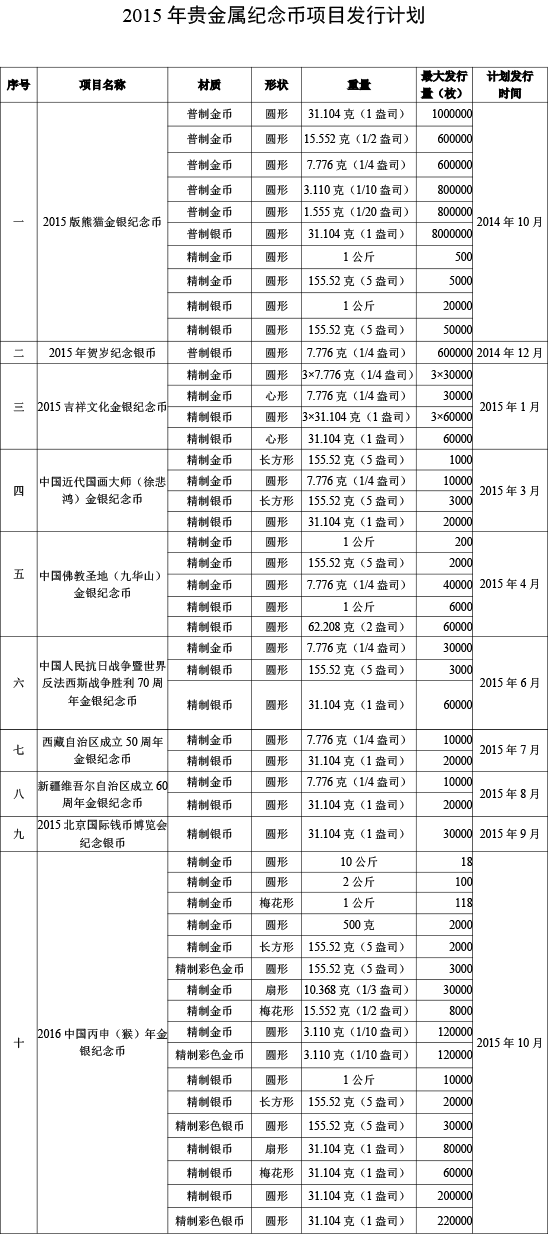 2015 年贵金属纪念币项目发行计划

| 序号 | 项目名称 | 材质 | 形状 | 重量 | 最大发行量（枚） | 计划发行时间 |
|---|---|---|---|---|---|---|
| 一 | 2015 版熊猫金银纪念币 | 普制金币 | 圆形 | 31.104 克（1 盎司） | 1000000 | 2014 年 10 月 |
| | | 普制金币 | 圆形 | 15.552 克（1/2 盎司） | 600000 | |
| | | 普制金币 | 圆形 | 7.776 克（1/4 盎司） | 600000 | |
| | | 普制金币 | 圆形 | 3.110 克（1/10 盎司） | 800000 | |
| | | 普制金币 | 圆形 | 1.555 克（1/20 盎司） | 800000 | |
| | | 普制银币 | 圆形 | 31.104 克（1 盎司） | 8000000 | |
| | | 精制金币 | 圆形 | 1 公斤 | 500 | |
| | | 精制金币 | 圆形 | 155.52 克（5 盎司） | 5000 | |
| | | 精制银币 | 圆形 | 1 公斤 | 20000 | |
| | | 精制银币 | 圆形 | 155.52 克（5 盎司） | 50000 | |
| 二 | 2015 年贺岁纪念银币 | 普制银币 | 圆形 | 7.776 克（1/4 盎司） | 600000 | 2014 年 12 月 |
| 三 | 2015 吉祥文化金银纪念币 | 精制金币 | 圆形 | 3×7.776 克（1/4 盎司） | 3×30000 | 2015 年 1 月 |
| | | 精制金币 | 心形 | 7.776 克（1/4 盎司） | 30000 | |
| | | 精制银币 | 圆形 | 3×31.104 克（1 盎司） | 3×60000 | |
| | | 精制银币 | 心形 | 31.104 克（1 盎司） | 60000 | |
| 四 | 中国近代国画大师（徐悲鸿）金银纪念币 | 精制金币 | 长方形 | 155.52 克（5 盎司） | 1000 | 2015 年 3 月 |
| | | 精制金币 | 圆形 | 7.776 克（1/4 盎司） | 10000 | |
| | | 精制银币 | 长方形 | 155.52 克（5 盎司） | 3000 | |
| | | 精制银币 | 圆形 | 31.104 克（1 盎司） | 20000 | |
| 五 | 中国佛教圣地（九华山）金银纪念币 | 精制金币 | 圆形 | 1 公斤 | 200 | 2015 年 4 月 |
| | | 精制金币 | 圆形 | 155.52 克（5 盎司） | 2000 | |
| | | 精制金币 | 圆形 | 7.776 克（1/4 盎司） | 40000 | |
| | | 精制银币 | 圆形 | 1 公斤 | 6000 | |
| | | 精制银币 | 圆形 | 62.208 克（2 盎司） | 60000 | |
| 六 | 中国人民抗日战争暨世界反法西斯战争胜利 70 周年金银纪念币 | 精制金币 | 圆形 | 7.776 克（1/4 盎司） | 30000 | 2015 年 6 月 |
| | | 精制银币 | 圆形 | 155.52 克（5 盎司） | 3000 | |
| | | 精制银币 | 圆形 | 31.104 克（1 盎司） | 60000 | |
| 七 | 西藏自治区成立 50 周年金银纪念币 | 精制金币 | 圆形 | 7.776 克（1/4 盎司） | 10000 | 2015 年 7 月 |
| | | 精制银币 | 圆形 | 31.104 克（1 盎司） | 20000 | |
| 八 | 新疆维吾尔自治区成立 60 周年金银纪念币 | 精制金币 | 圆形 | 7.776 克（1/4 盎司） | 10000 | 2015 年 8 月 |
| | | 精制银币 | 圆形 | 31.104 克（1 盎司） | 20000 | |
| 九 | 2015 北京国际钱币博览会纪念银币 | 精制银币 | 圆形 | 31.104 克（1 盎司） | 30000 | 2015 年 9 月 |
| 十 | 2016 中国丙申（猴）年金银纪念币 | 精制金币 | 圆形 | 10 公斤 | 18 | 2015 年 10 月 |
| | | 精制金币 | 圆形 | 2 公斤 | 100 | |
| | | 精制金币 | 梅花形 | 1 公斤 | 118 | |
| | | 精制金币 | 圆形 | 500 克 | 2000 | |
| | | 精制金币 | 长方形 | 155.52 克（5 盎司） | 2000 | |
| | | 精制彩色金币 | 圆形 | 155.52 克（5 盎司） | 3000 | |
| | | 精制金币 | 扇形 | 10.368 克（1/3 盎司） | 30000 | |
| | | 精制金币 | 梅花形 | 15.552 克（1/2 盎司） | 8000 | |
| | | 精制金币 | 圆形 | 3.110 克（1/10 盎司） | 120000 | |
| | | 精制彩色金币 | 圆形 | 3.110 克（1/10 盎司） | 120000 | |
| | | 精制银币 | 圆形 | 1 公斤 | 10000 | |
| | | 精制银币 | 长方形 | 155.52 克（5 盎司） | 20000 | |
| | | 精制彩色银币 | 圆形 | 155.52 克（5 盎司） | 30000 | |
| | | 精制银币 | 扇形 | 31.104 克（1 盎司） | 80000 | |
| | | 精制银币 | 梅花形 | 31.104 克（1 盎司） | 60000 | |
| | | 精制银币 | 圆形 | 31.104 克（1 盎司） | 200000 | |
| | | 精制彩色银币 | 圆形 | 31.104 克（1 盎司） | 220000 | |